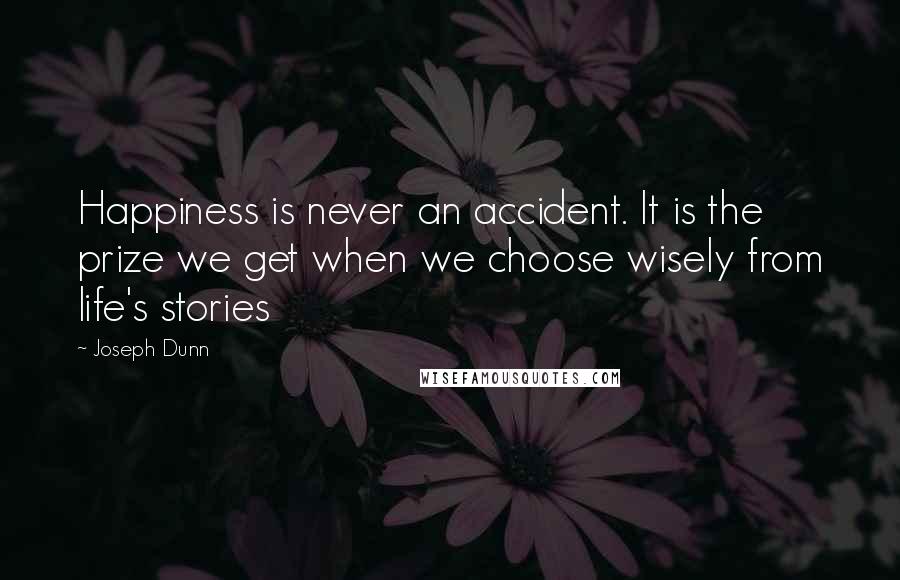 Happiness is never an accident. It is the prize we get when we choose wisely from life's stories

~ Joseph Dunn

WISEFAMOUSQUOTES.COM